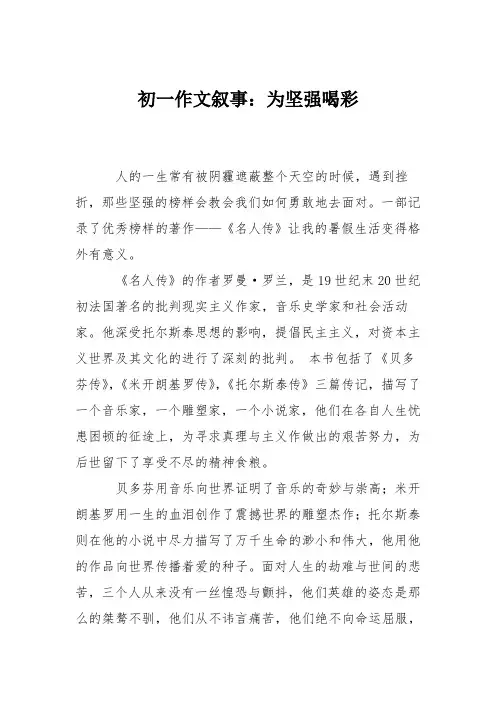 初一作文叙事：为坚强喝彩

人的一生常有被阴霾遮蔽整个天空的时候，遇到挫折，那些坚强的榜样会教会我们如何勇敢地去面对。一部记录了优秀榜样的著作——《名人传》让我的暑假生活变得格外有意义。

《名人传》的作者罗曼·罗兰，是19世纪末20世纪初法国著名的批判现实主义作家，音乐史学家和社会活动家。他深受托尔斯泰思想的影响，提倡民主主义，对资本主义世界及其文化的进行了深刻的批判。 本书包括了《贝多芬传》,《米开朗基罗传》,《托尔斯泰传》三篇传记，描写了一个音乐家，一个雕塑家，一个小说家，他们在各自人生忧患困顿的征途上，为寻求真理与主义作做出的艰苦努力，为后世留下了享受不尽的精神食粮。

贝多芬用音乐向世界证明了音乐的奇妙与崇高；米开朗基罗用一生的血泪创作了震撼世界的雕塑杰作；托尔斯泰则在他的小说中尽力描写了万千生命的渺小和伟大，他用他的作品向世界传播着爱的种子。面对人生的劫难与世间的悲苦，三个人从来没有一丝惶恐与颤抖，他们英雄的姿态是那么的桀骜不驯，他们从不讳言痛苦，他们绝不向命运屈服，